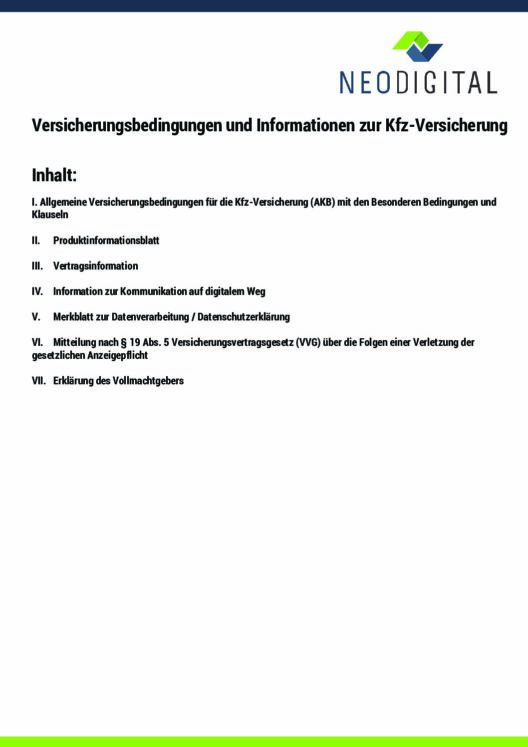 NEODIGITAL

Versicherungsbedingungen und Informationen zur Kfz-Versicherung

Inhalt:

I. Allgemeine Versicherungsbedingungen für die Kfz-Versicherung (AKB) mit den Besonderen Bedingungen und Klauseln

II. Produktinformationsblatt

III. Vertragsinformation

IV. Information zur Kommunikation auf digitalem Weg

V. Merkblatt zur Datenverarbeitung / Datenschutzerklärung

VI. Mitteilung nach § 19 Abs. 5 Versicherungsvertragsgesetz (VVG) über die Folgen einer Verletzung der gesetzlichen Anzeigepflicht

VII. Erklärung des Vollmachtgebers